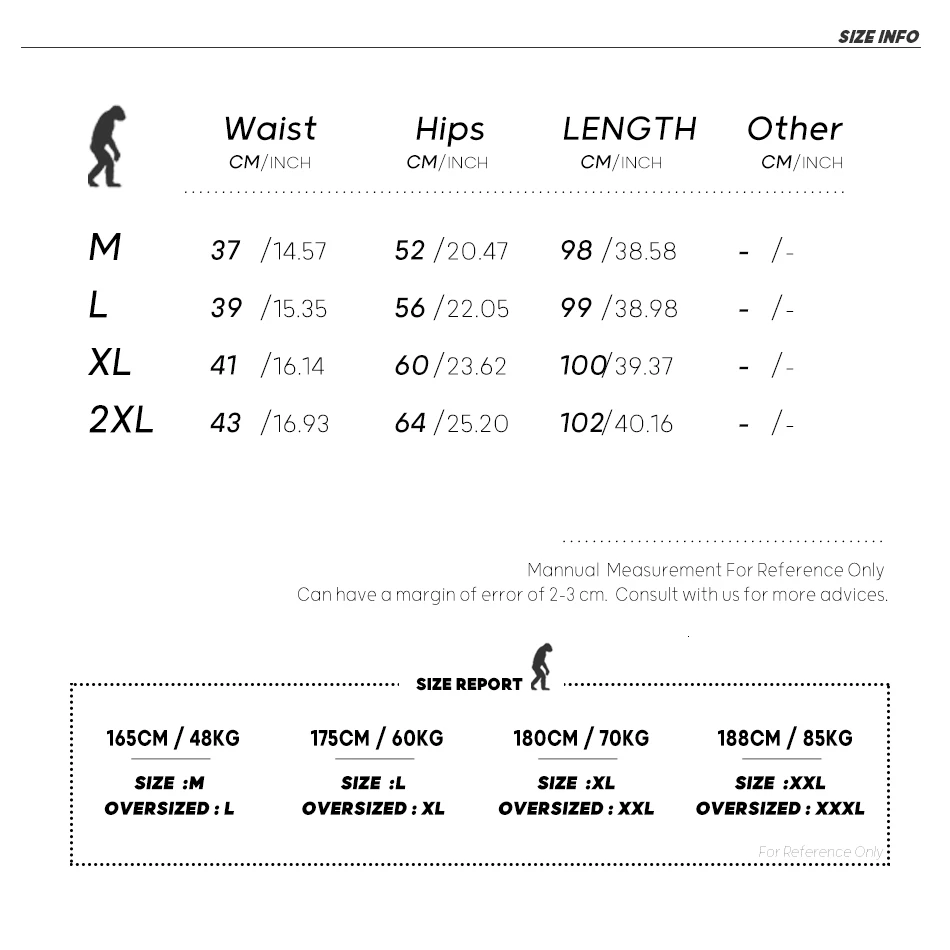 SIZE INFO

| | Waist CM/INCH | Hips CM/INCH | LENGTH CM/INCH | Other CM/INCH |
|---|---|---|---|---|
| M | 37 /14.57 | 52 /20.47 | 98 /38.58 | - /- |
| L | 39 /15.35 | 56 /22.05 | 99 /38.98 | - /- |
| XL | 41 /16.14 | 60 /23.62 | 100/39.37 | - /- |
| 2XL | 43 /16.93 | 64 /25.20 | 102/40.16 | - /- |

Mannual Measurement For Reference Only
Can have a margin of error of 2-3 cm. Consult with us for more advices.

SIZE REPORT

| 165CM / 48KG | 175CM / 60KG | 180CM / 70KG | 188CM / 85KG |
|---|---|---|---|
| SIZE :M | SIZE :L | SIZE :XL | SIZE :XXL |
| OVERSIZED : L | OVERSIZED : XL | OVERSIZED : XXL | OVERSIZED : XXXL |

For Reference Only